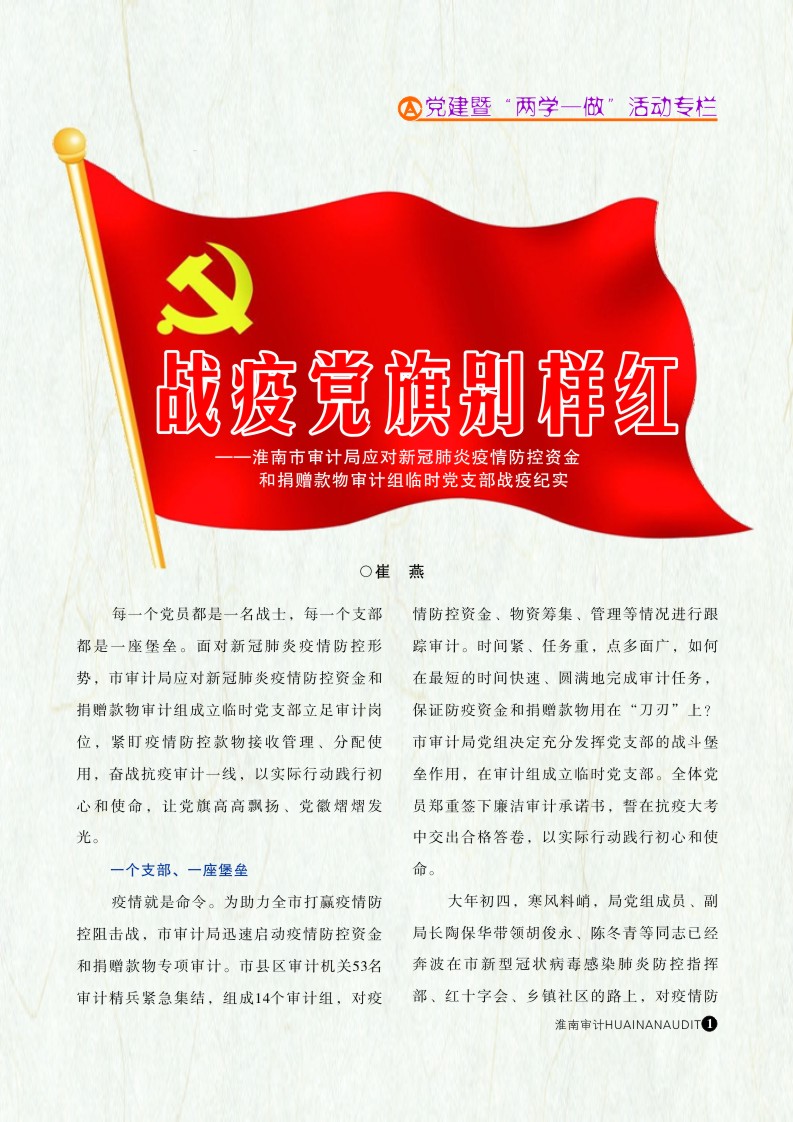 党建暨“两学一做”活动专栏

战疫党旗别样红

——淮南市审计局应对新冠肺炎疫情防控资金和捐赠款物审计组临时党支部战疫纪实

○崔　燕

每一个党员都是一名战士，每一个支部都是一座堡垒。面对新冠肺炎疫情防控形势，市审计局应对新冠肺炎疫情防控资金和捐赠款物审计组成立临时党支部立足审计岗位，紧盯疫情防控款物接收管理、分配使用，奋战抗疫审计一线，以实际行动践行初心和使命，让党旗高高飘扬、党徽熠熠发光。

一个支部、一座堡垒

疫情就是命令。为助力全市打赢疫情防控阻击战，市审计局迅速启动疫情防控资金和捐赠款物专项审计。市县区审计机关53名审计精兵紧急集结，组成14个审计组，对疫情防控资金、物资筹集、管理等情况进行跟踪审计。时间紧、任务重，点多面广，如何在最短的时间快速、圆满地完成审计任务，保证防疫资金和捐赠款物用在“刀刃”上？市审计局党组决定充分发挥党支部的战斗堡垒作用，在审计组成立临时党支部。全体党员郑重签下廉洁审计承诺书，誓在抗疫大考中交出合格答卷，以实际行动践行初心和使命。

大年初四，寒风料峭，局党组成员、副局长陶保华带领胡俊永、陈冬青等同志已经奔波在市新型冠状病毒感染肺炎防控指挥部、红十字会、乡镇社区的路上，对疫情防

淮南审计HUAINANAUDIT 1